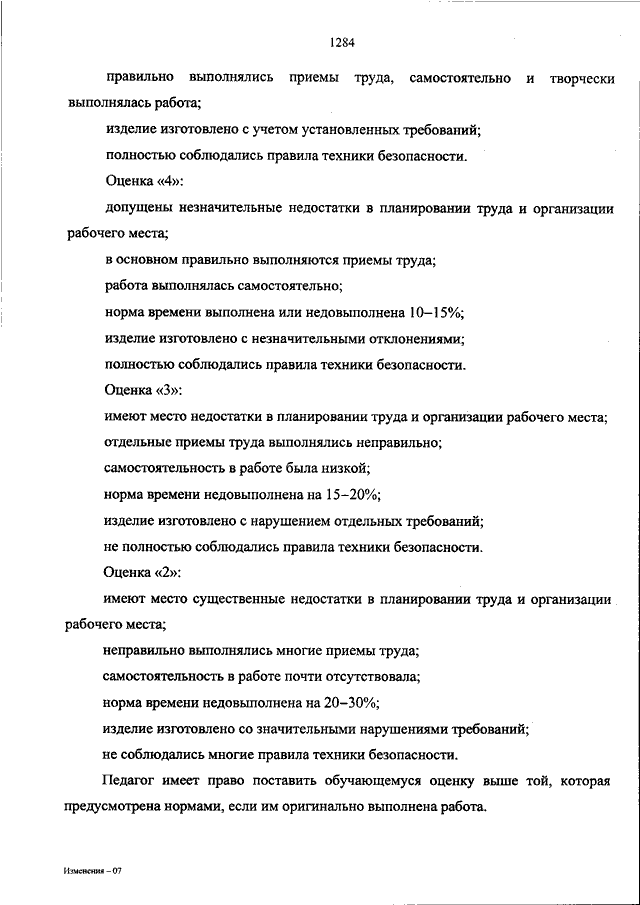 1284

правильно выполнялись приемы труда, самостоятельно и творчески выполнялась работа;

изделие изготовлено с учетом установленных требований;

полностью соблюдались правила техники безопасности.

Оценка «4»:

допущены незначительные недостатки в планировании труда и организации рабочего места;

в основном правильно выполняются приемы труда;

работа выполнялась самостоятельно;

норма времени выполнена или недовыполнена 10–15%;

изделие изготовлено с незначительными отклонениями;

полностью соблюдались правила техники безопасности.

Оценка «3»:

имеют место недостатки в планировании труда и организации рабочего места;

отдельные приемы труда выполнялись неправильно;

самостоятельность в работе была низкой;

норма времени недовыполнена на 15–20%;

изделие изготовлено с нарушением отдельных требований;

не полностью соблюдались правила техники безопасности.

Оценка «2»:

имеют место существенные недостатки в планировании труда и организации рабочего места;

неправильно выполнялись многие приемы труда;

самостоятельность в работе почти отсутствовала;

норма времени недовыполнена на 20–30%;

изделие изготовлено со значительными нарушениями требований;

не соблюдались многие правила техники безопасности.

Педагог имеет право поставить обучающемуся оценку выше той, которая предусмотрена нормами, если им оригинально выполнена работа.

Изменения – 07